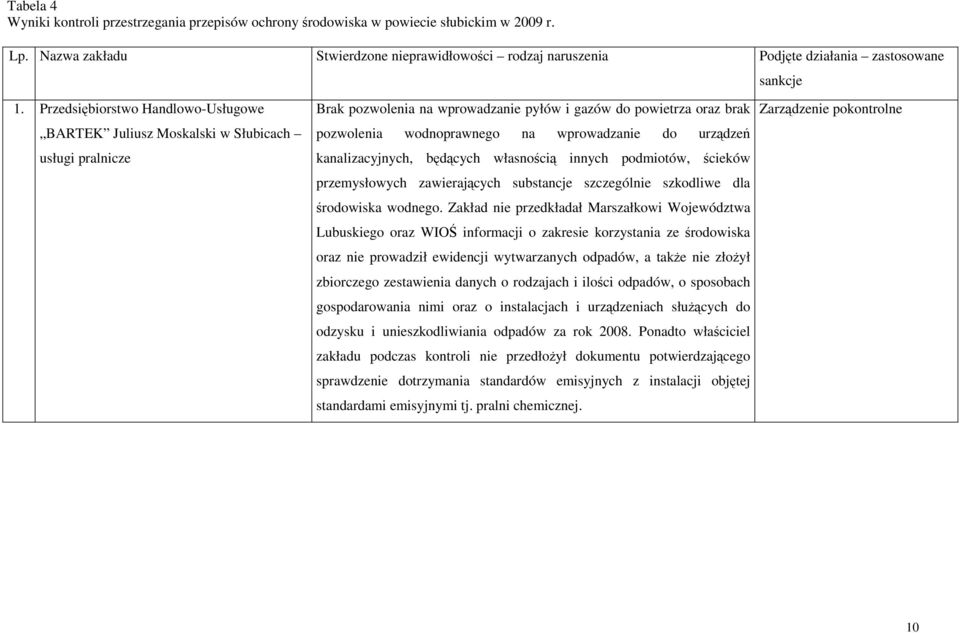 Tabela 4
Wyniki kontroli przestrzegania przepisów ochrony środowiska w powiecie słubickim w 2009 r.

| Lp. | Nazwa zakładu | Stwierdzone nieprawidłowości – rodzaj naruszenia | Podjęte działania – zastosowane sankcje |
|---|---|---|---|
| 1. | Przedsiębiorstwo Handlowo-Usługowe „BARTEK" Juliusz Moskalski w Słubicach – usługi pralnicze | Brak pozwolenia na wprowadzanie pyłów i gazów do powietrza oraz brak pozwolenia wodnoprawnego na wprowadzanie do urządzeń kanalizacyjnych, będących własnością innych podmiotów, ścieków przemysłowych zawierających substancje szczególnie szkodliwe dla środowiska wodnego. Zakład nie przedkładał Marszałkowi Województwa Lubuskiego oraz WIOŚ informacji o zakresie korzystania ze środowiska oraz nie prowadził ewidencji wytwarzanych odpadów, a także nie złożył zbiorczego zestawienia danych o rodzajach i ilości odpadów, o sposobach gospodarowania nimi oraz o instalacjach i urządzeniach służących do odzysku i unieszkodliwiania odpadów za rok 2008. Ponadto właściciel zakładu podczas kontroli nie przedłożył dokumentu potwierdzającego sprawdzenie dotrzymania standardów emisyjnych z instalacji objętej standardami emisyjnymi tj. pralni chemicznej. | Zarządzenie pokontrolne |

10